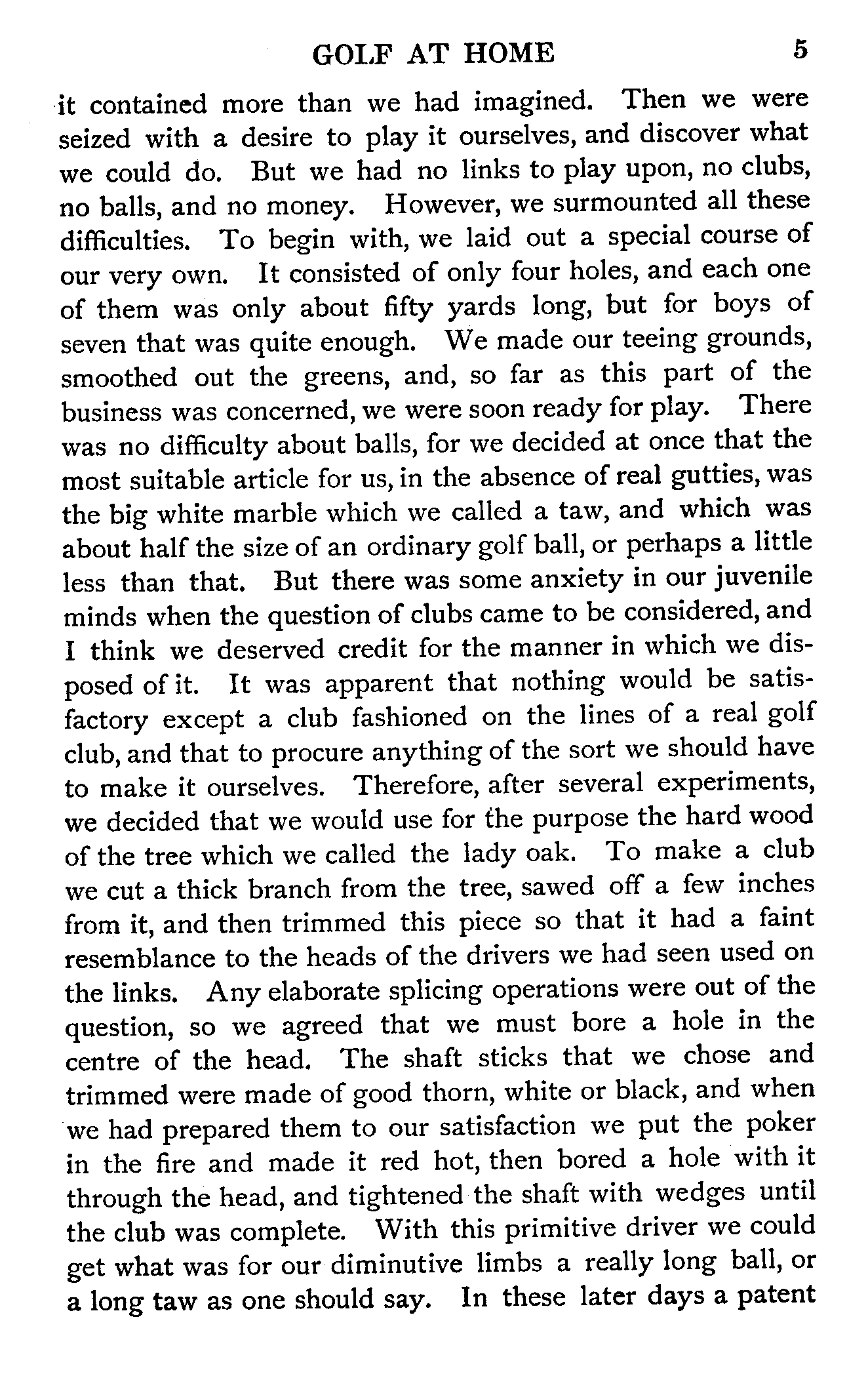 GOLF AT HOME 5

it contained more than we had imagined. Then we were seized with a desire to play it ourselves, and discover what we could do. But we had no links to play upon, no clubs, no balls, and no money. However, we surmounted all these difficulties. To begin with, we laid out a special course of our very own. It consisted of only four holes, and each one of them was only about fifty yards long, but for boys of seven that was quite enough. We made our teeing grounds, smoothed out the greens, and, so far as this part of the business was concerned, we were soon ready for play. There was no difficulty about balls, for we decided at once that the most suitable article for us, in the absence of real gutties, was the big white marble which we called a taw, and which was about half the size of an ordinary golf ball, or perhaps a little less than that. But there was some anxiety in our juvenile minds when the question of clubs came to be considered, and I think we deserved credit for the manner in which we disposed of it. It was apparent that nothing would be satisfactory except a club fashioned on the lines of a real golf club, and that to procure anything of the sort we should have to make it ourselves. Therefore, after several experiments, we decided that we would use for the purpose the hard wood of the tree which we called the lady oak. To make a club we cut a thick branch from the tree, sawed off a few inches from it, and then trimmed this piece so that it had a faint resemblance to the heads of the drivers we had seen used on the links. Any elaborate splicing operations were out of the question, so we agreed that we must bore a hole in the centre of the head. The shaft sticks that we chose and trimmed were made of good thorn, white or black, and when we had prepared them to our satisfaction we put the poker in the fire and made it red hot, then bored a hole with it through the head, and tightened the shaft with wedges until the club was complete. With this primitive driver we could get what was for our diminutive limbs a really long ball, or a long taw as one should say. In these later days a patent